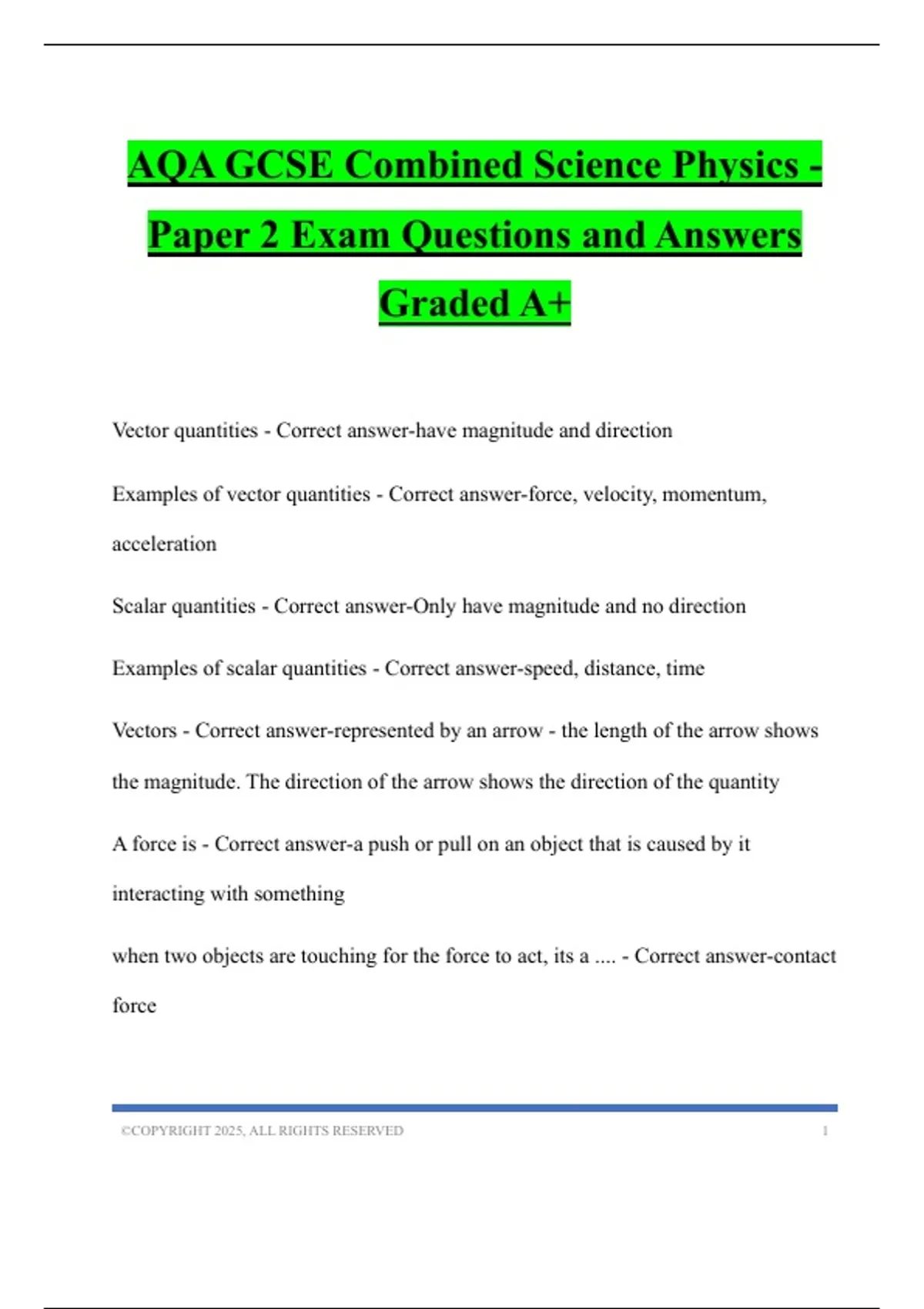 AQA GCSE Combined Science Physics - Paper 2 Exam Questions and Answers Graded A+

Vector quantities - Correct answer-have magnitude and direction

Examples of vector quantities - Correct answer-force, velocity, momentum, acceleration

Scalar quantities - Correct answer-Only have magnitude and no direction

Examples of scalar quantities - Correct answer-speed, distance, time

Vectors - Correct answer-represented by an arrow - the length of the arrow shows the magnitude. The direction of the arrow shows the direction of the quantity

A force is - Correct answer-a push or pull on an object that is caused by it interacting with something

when two objects are touching for the force to act, its a .... - Correct answer-contact force

©COPYRIGHT 2025, ALL RIGHTS RESERVED 1